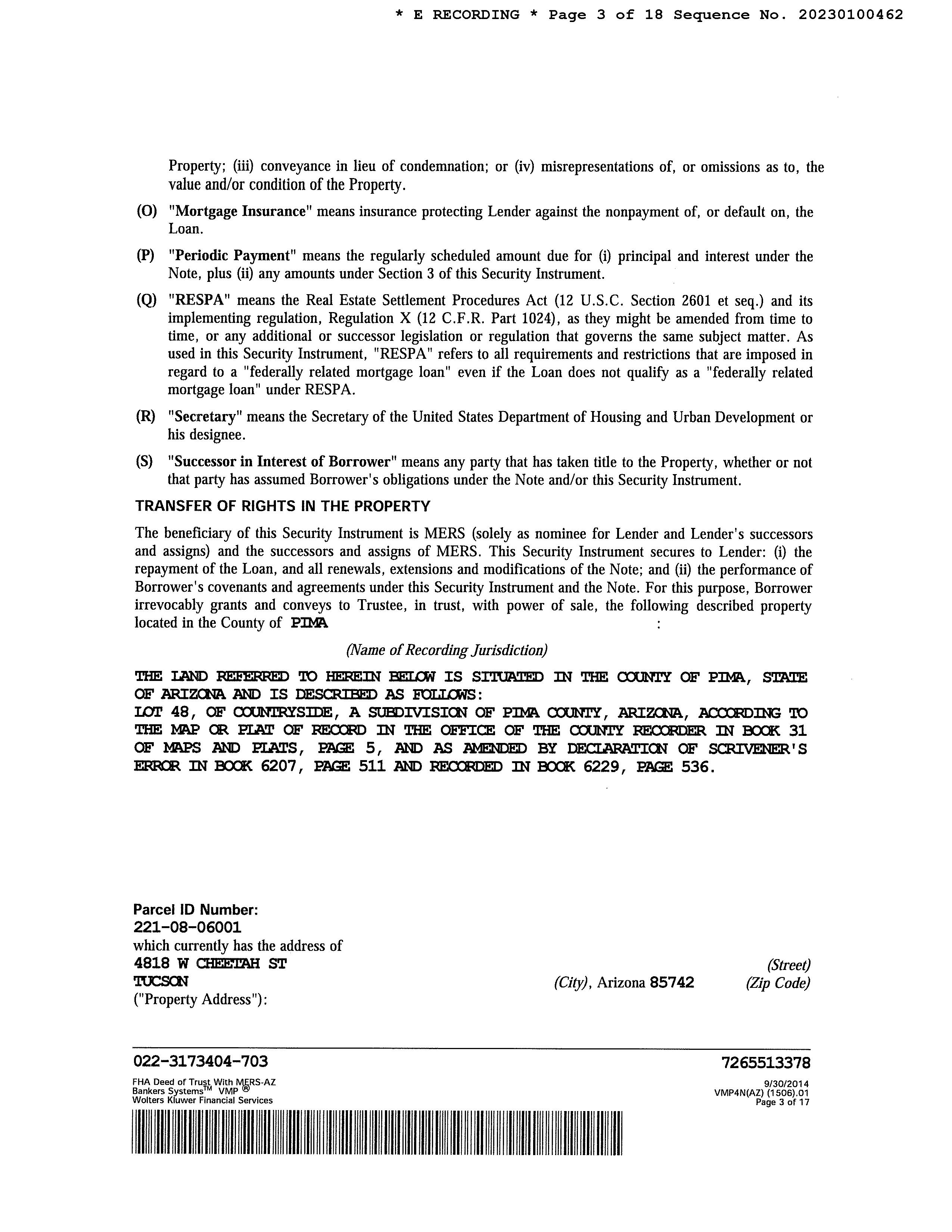 * E RECORDING * Page 3 of 18 Sequence No. 20230100462

Property; (iii) conveyance in lieu of condemnation; or (iv) misrepresentations of, or omissions as to, the value and/or condition of the Property.

(O) "Mortgage Insurance" means insurance protecting Lender against the nonpayment of, or default on, the Loan.

(P) "Periodic Payment" means the regularly scheduled amount due for (i) principal and interest under the Note, plus (ii) any amounts under Section 3 of this Security Instrument.

(Q) "RESPA" means the Real Estate Settlement Procedures Act (12 U.S.C. Section 2601 et seq.) and its implementing regulation, Regulation X (12 C.F.R. Part 1024), as they might be amended from time to time, or any additional or successor legislation or regulation that governs the same subject matter. As used in this Security Instrument, "RESPA" refers to all requirements and restrictions that are imposed in regard to a "federally related mortgage loan" even if the Loan does not qualify as a "federally related mortgage loan" under RESPA.

(R) "Secretary" means the Secretary of the United States Department of Housing and Urban Development or his designee.

(S) "Successor in Interest of Borrower" means any party that has taken title to the Property, whether or not that party has assumed Borrower's obligations under the Note and/or this Security Instrument.

TRANSFER OF RIGHTS IN THE PROPERTY

The beneficiary of this Security Instrument is MERS (solely as nominee for Lender and Lender's successors and assigns) and the successors and assigns of MERS. This Security Instrument secures to Lender: (i) the repayment of the Loan, and all renewals, extensions and modifications of the Note; and (ii) the performance of Borrower's covenants and agreements under this Security Instrument and the Note. For this purpose, Borrower irrevocably grants and conveys to Trustee, in trust, with power of sale, the following described property located in the County of PIMA :

(Name of Recording Jurisdiction)

THE LAND REFERRED TO HEREIN BELOW IS SITUATED IN THE COUNTY OF PIMA, STATE OF ARIZONA AND IS DESCRIBED AS FOLLOWS:
LOT 48, OF COUNTRYSIDE, A SUBDIVISION OF PIMA COUNTY, ARIZONA, ACCORDING TO THE MAP OR PLAT OF RECORD IN THE OFFICE OF THE COUNTY RECORDER IN BOOK 31 OF MAPS AND PLATS, PAGE 5, AND AS AMENDED BY DECLARATION OF SCRIVENER'S ERROR IN BOOK 6207, PAGE 511 AND RECORDED IN BOOK 6229, PAGE 536.

Parcel ID Number:
221-08-06001
which currently has the address of
4818 W CHEETAH ST (Street)
TUCSON (City), Arizona 85742 (Zip Code)
("Property Address"):

022-3173404-703 7265513378
FHA Deed of Trust With MERS-AZ
Bankers Systems™ VMP ®
Wolters Kluwer Financial Services
9/30/2014
VMP4N(AZ) (1506).01
Page 3 of 17